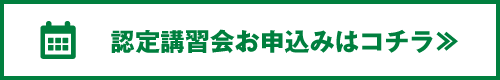 認定講習会お申込みはコチラ≫